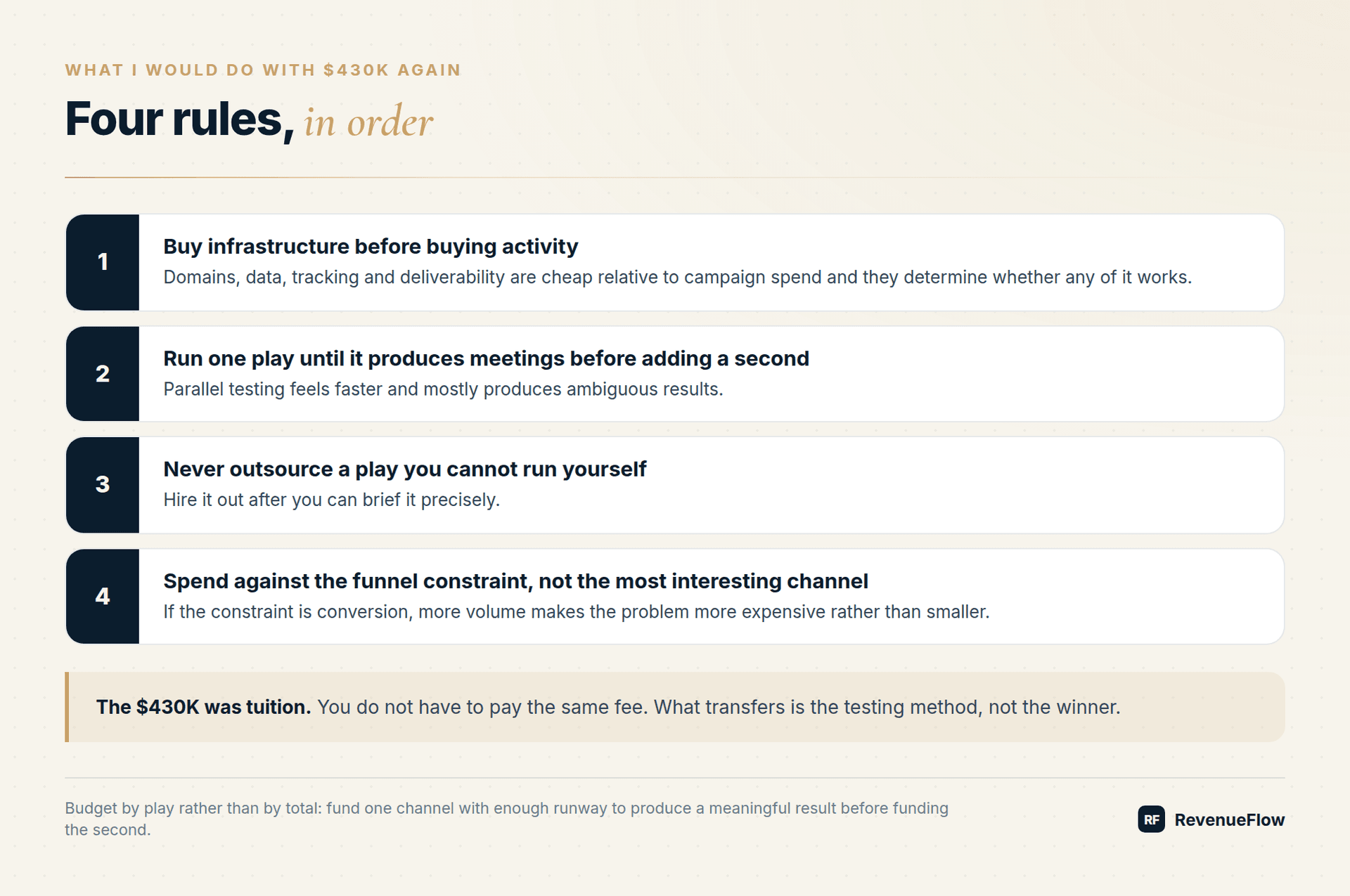 WHAT I WOULD DO WITH \$430K AGAIN

Four rules, in order

1

Buy infrastructure before buying activity

Domains, data, tracking and deliverability are cheap relative to campaign spend and they determine whether any of it works.

2

Run one play until it produces meetings before adding a second

Parallel testing feels faster and mostly produces ambiguous results.

3

Never outsource a play you cannot run yourself

Hire it out after you can brief it precisely.

4

Spend against the funnel constraint, not the most interesting channel

If the constraint is conversion, more volume makes the problem more expensive rather than smaller.

The \$430K was tuition. You do not have to pay the same fee. What transfers is the testing method, not the winner.

Budget by play rather than by total: fund one channel with enough runway to produce a meaningful result before funding the second.

RF RevenueFlow